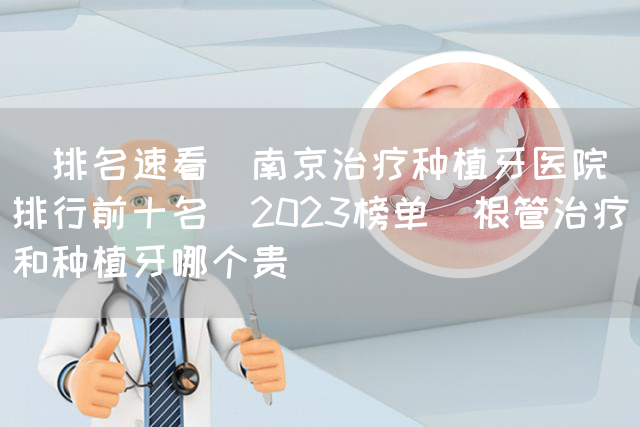 排名速看 南京治疗种植牙医院排行前十名 2023榜单 根管治疗和种植牙哪个贵